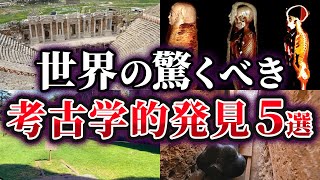 世界の驚くべき
考古学的発見５選